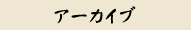 アーカイブ